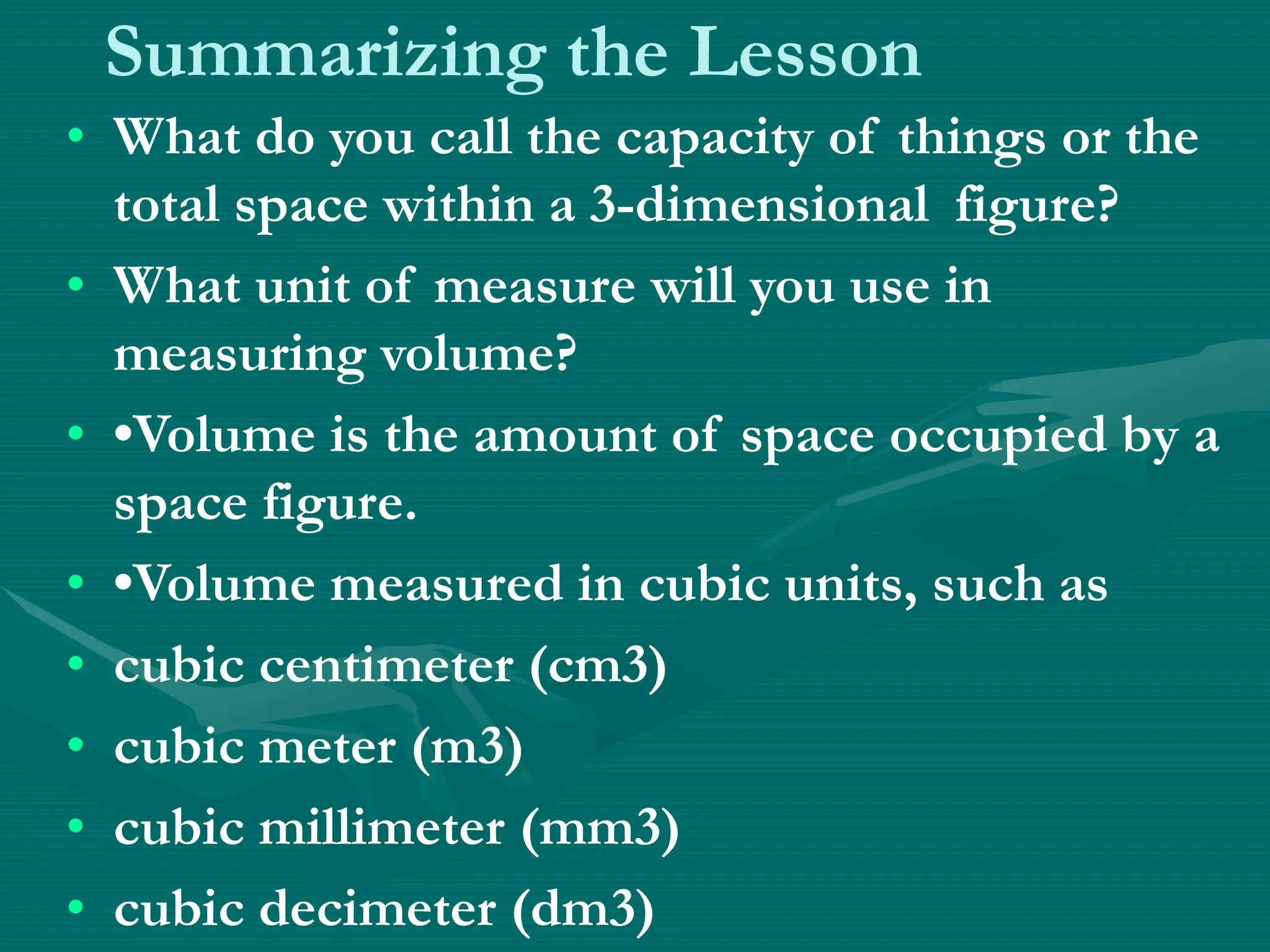 Summarizing the Lesson

• What do you call the capacity of things or the total space within a 3-dimensional figure?

• What unit of measure will you use in measuring volume?

• •Volume is the amount of space occupied by a space figure.

• •Volume measured in cubic units, such as

• cubic centimeter (cm3)

• cubic meter (m3)

• cubic millimeter (mm3)

• cubic decimeter (dm3)